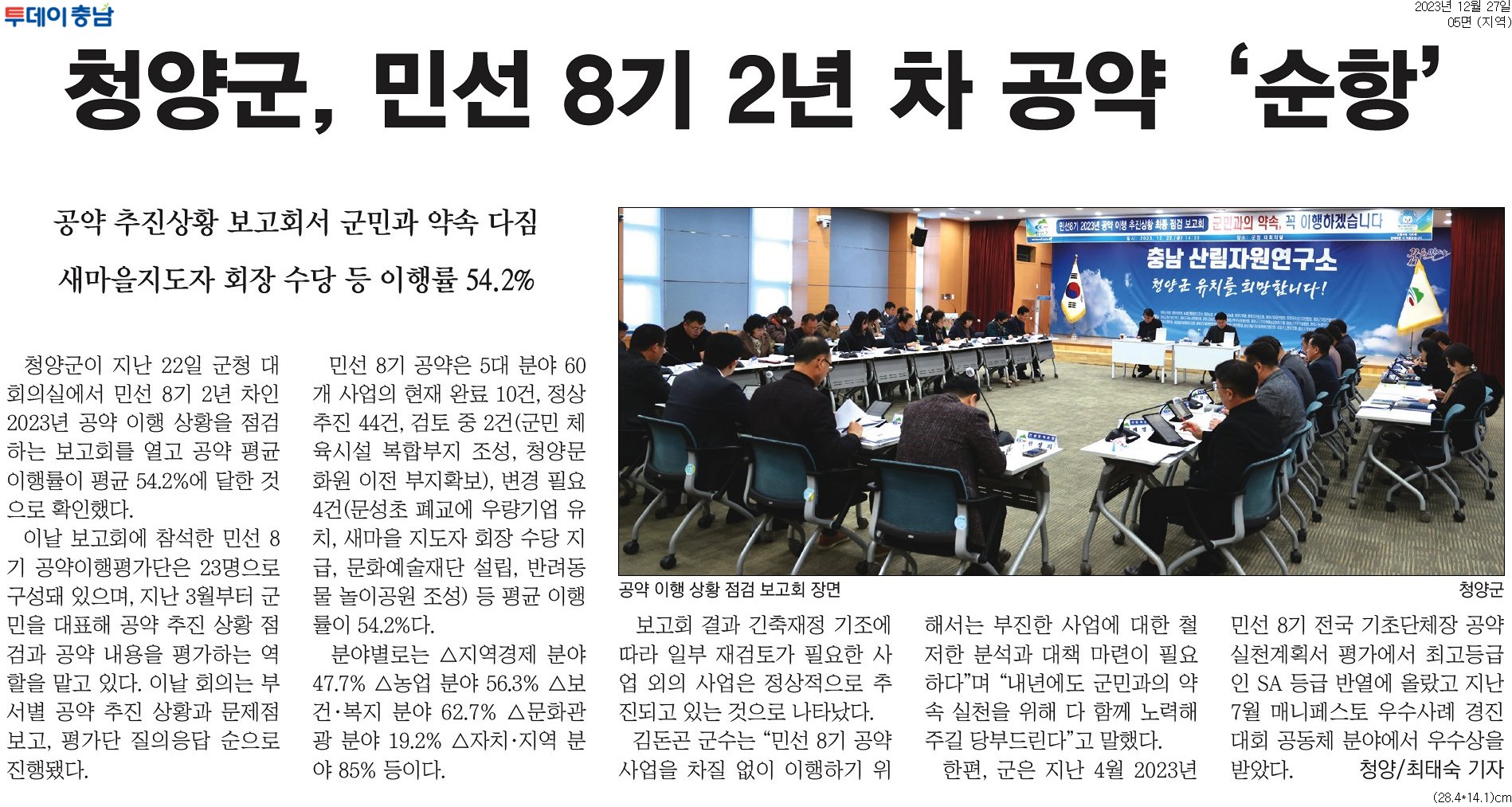 투데이충남

2023년 12월 27일
05면 (지역)

청양군, 민선 8기 2년 차 공약 '순항'

공약 추진상황 보고회서 군민과 약속 다짐

새마을지도자 회장 수당 등 이행률 54.2%

청양군이 지난 22일 군청 대회의실에서 민선 8기 2년 차인 2023년 공약 이행 상황을 점검하는 보고회를 열고 공약 평균 이행률이 평균 54.2%에 달한 것으로 확인했다.

이날 보고회에 참석한 민선 8기 공약이행평가단은 23명으로 구성돼 있으며, 지난 3월부터 군민을 대표해 공약 추진 상황 점검과 공약 내용을 평가하는 역할을 맡고 있다. 이날 회의는 부서별 공약 추진 상황과 문제점 보고, 평가단 질의응답 순으로 진행됐다.

민선 8기 공약은 5대 분야 60개 사업의 현재 완료 10건, 정상 추진 44건, 검토 중 2건(군민 체육시설 복합부지 조성, 청양문화원 이전 부지확보), 변경 필요 4건(문성초 폐교에 우량기업 유치, 새마을 지도자 회장 수당 지급, 문화예술재단 설립, 반려동물 놀이공원 조성) 등 평균 이행률이 54.2%다.

분야별로는 △지역경제 분야 47.7% △농업 분야 56.3% △보건·복지 분야 62.7% △문화관광 분야 19.2% △자치·지역 분야 85% 등이다.

민선8기 2023년 공약 이행 추진상황 최종 점검 보고회 군민과의 약속, 꼭 이행하겠습니다
충남 산림자원연구소
청양군 유치를 희망합니다!

공약 이행 상황 점검 보고회 장면
청양군

보고회 결과 긴축재정 기조에 따라 일부 재검토가 필요한 사업 외의 사업은 정상적으로 추진되고 있는 것으로 나타났다.

김돈곤 군수는 "민선 8기 공약 사업을 차질 없이 이행하기 위해서는 부진한 사업에 대한 철저한 분석과 대책 마련이 필요하다"며 "내년에도 군민과의 약속 실천을 위해 다 함께 노력해 주길 당부드린다"고 말했다.

한편, 군은 지난 4월 2023년 민선 8기 전국 기초단체장 공약 실천계획서 평가에서 최고등급인 SA 등급 반열에 올랐고 지난 7월 매니페스토 우수사례 경진대회 공동체 분야에서 우수상을 받았다.
청양/최태숙 기자

(28.4*14.1)cm